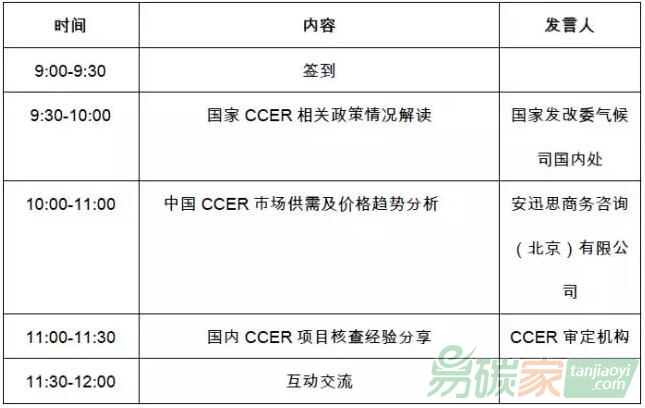 | 时间 | 内容 | 发言人 |
|---|---|---|
| 9:00-9:30 | 签到 | |
| 9:30-10:00 | 国家CCER相关政策情况解读 | 国家发改委气候司国内处 |
| 10:00-11:00 | 中国CCER市场供需及价格趋势分析 | 安迅思商务咨询（北京）有限公司 |
| 11:00-11:30 | 国内CCER项目核查经验分享 | CCER审定机构 |
| 11:30-12:00 | 互动交流 | |

易碳家 tanjiaoyi.com